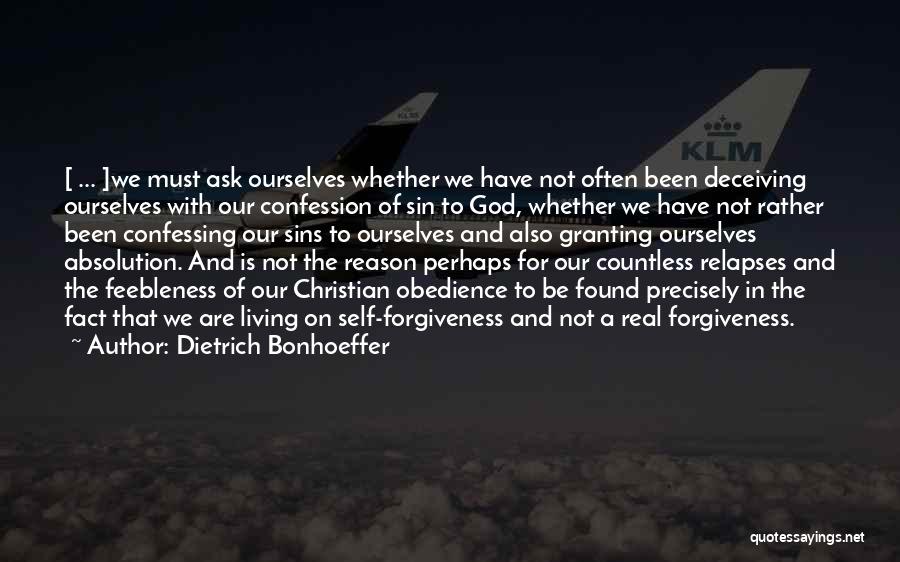 KLM

KLM

[ ... ]we must ask ourselves whether we have not often been deceiving ourselves with our confession of sin to God, whether we have not rather been confessing our sins to ourselves and also granting ourselves absolution. And is not the reason perhaps for our countless relapses and the feebleness of our Christian obedience to be found precisely in the fact that we are living on self-forgiveness and not a real forgiveness.

~ Author: Dietrich Bonhoeffer

quotessayings.net